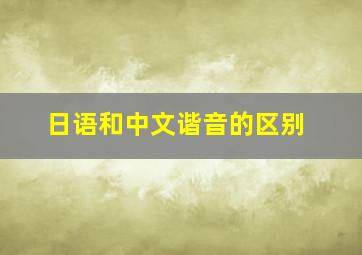 日语和中文谐音的区别